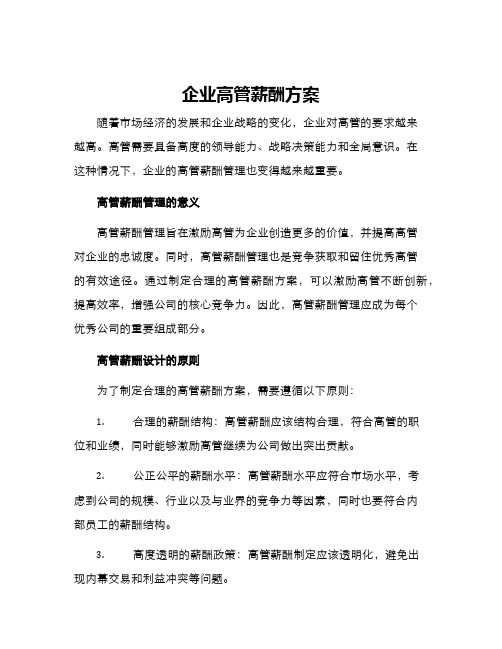 企业高管薪酬方案

随着市场经济的发展和企业战略的变化，企业对高管的要求越来越高。高管需要具备高度的领导能力、战略决策能力和全局意识。在这种情况下，企业的高管薪酬管理也变得越来越重要。

高管薪酬管理的意义

高管薪酬管理旨在激励高管为企业创造更多的价值，并提高高管对企业的忠诚度。同时，高管薪酬管理也是竞争获取和留住优秀高管的有效途径。通过制定合理的高管薪酬方案，可以激励高管不断创新，提高效率，增强公司的核心竞争力。因此，高管薪酬管理应成为每个优秀公司的重要组成部分。

高管薪酬设计的原则

为了制定合理的高管薪酬方案，需要遵循以下原则：

1. 合理的薪酬结构：高管薪酬应该结构合理，符合高管的职位和业绩，同时能够激励高管继续为公司做出突出贡献。

2. 公正公平的薪酬水平：高管薪酬水平应符合市场水平，考虑到公司的规模、行业以及与业界的竞争力等因素，同时也要符合内部员工的薪酬结构。

3. 高度透明的薪酬政策：高管薪酬制定应该透明化，避免出现内幕交易和利益冲突等问题。